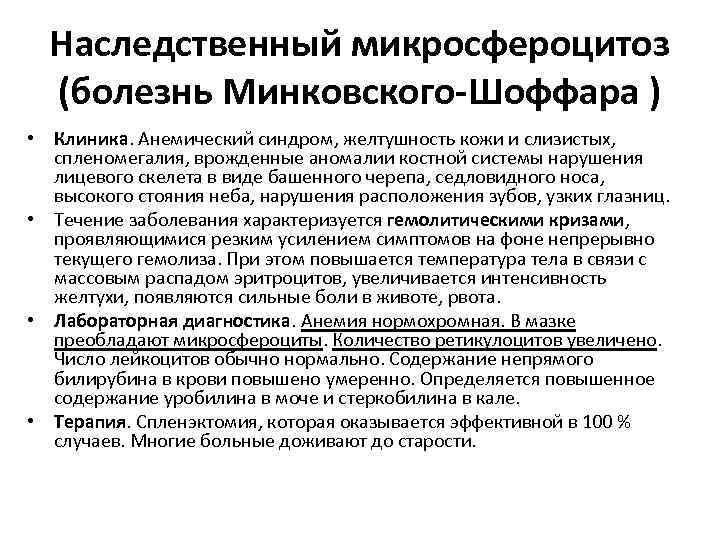 Наследственный микросфероцитоз (болезнь Минковского-Шоффара )

• Клиника. Анемический синдром, желтушность кожи и слизистых, спленомегалия, врожденные аномалии костной системы нарушения лицевого скелета в виде башенного черепа, седловидного носа, высокого стояния неба, нарушения расположения зубов, узких глазниц.
• Течение заболевания характеризуется гемолитическими кризами, проявляющимися резким усилением симптомов на фоне непрерывно текущего гемолиза. При этом повышается температура тела в связи с массовым распадом эритроцитов, увеличивается интенсивность желтухи, появляются сильные боли в животе, рвота.
• Лабораторная диагностика. Анемия нормохромная. В мазке преобладают микросфероциты. Количество ретикулоцитов увеличено. Число лейкоцитов обычно нормально. Содержание непрямого билирубина в крови повышено умеренно. Определяется повышенное содержание уробилина в моче и стеркобилина в кале.
• Терапия. Спленэктомия, которая оказывается эффективной в 100 % случаев. Многие больные доживают до старости.